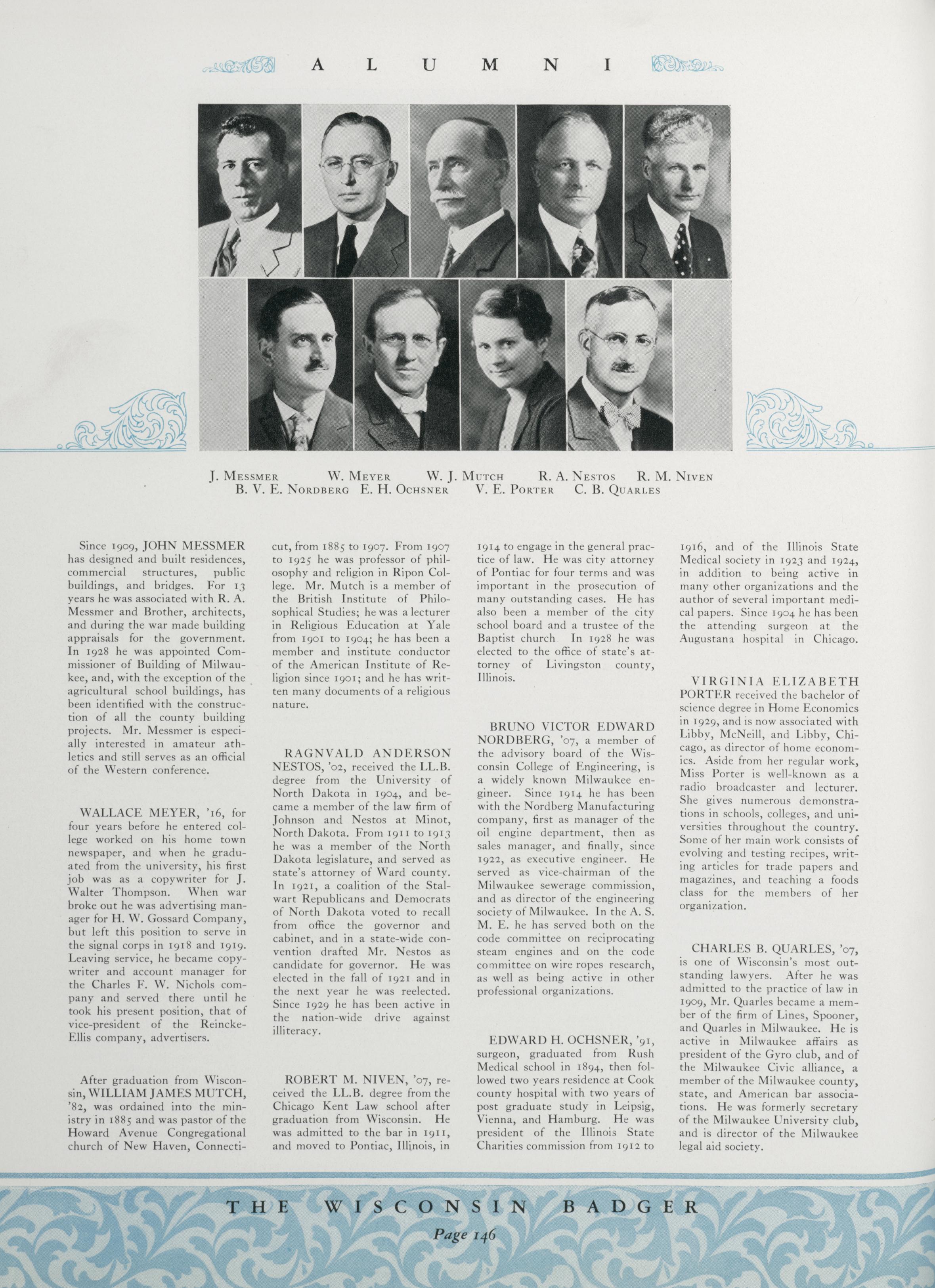 ALUMNI

J. Messmer W. Meyer W. J. Mutch R. A. Nestos R. M. Niven
B. V. E. Nordberg E. H. Ochsner V. E. Porter C. B. Quarles

Since 1909, JOHN MESSMER has designed and built residences, commercial structures, public buildings, and bridges. For 13 years he was associated with R. A. Messmer and Brother, architects, and during the war made building appraisals for the government. In 1928 he was appointed Commissioner of Building of Milwaukee, and, with the exception of the agricultural school buildings, has been identified with the construction of all the county building projects. Mr. Messmer is especially interested in amateur athletics and still serves as an official of the Western conference.

WALLACE MEYER, '16, for four years before he entered college worked on his home town newspaper, and when he graduated from the university, his first job was as a copywriter for J. Walter Thompson. When war broke out he was advertising manager for H. W. Gossard Company, but left this position to serve in the signal corps in 1918 and 1919. Leaving service, he became copywriter and account manager for the Charles F. W. Nichols company and served there until he took his present position, that of vice-president of the Reincke-Ellis company, advertisers.

After graduation from Wisconsin, WILLIAM JAMES MUTCH, '82, was ordained into the ministry in 1885 and was pastor of the Howard Avenue Congregational church of New Haven, Connecticut, from 1885 to 1907. From 1907 to 1925 he was professor of philosophy and religion in Ripon College. Mr. Mutch is a member of the British Institute of Philosophical Studies; he was a lecturer in Religious Education at Yale from 1901 to 1904; he has been a member and institute conductor of the American Institute of Religion since 1901; and he has written many documents of a religious nature.

RAGNVALD ANDERSON NESTOS, '02, received the LL.B. degree from the University of North Dakota in 1904, and became a member of the law firm of Johnson and Nestos at Minot, North Dakota. From 1911 to 1913 he was a member of the North Dakota legislature, and served as state's attorney of Ward county. In 1921, a coalition of the Stalwart Republicans and Democrats of North Dakota voted to recall from office the governor and cabinet, and in a state-wide convention drafted Mr. Nestos as candidate for governor. He was elected in the fall of 1921 and in the next year he was reelected. Since 1929 he has been active in the nation-wide drive against illiteracy.

ROBERT M. NIVEN, '07, received the LL.B. degree from the Chicago Kent Law school after graduation from Wisconsin. He was admitted to the bar in 1911, and moved to Pontiac, Illinois, in 1914 to engage in the general practice of law. He was city attorney of Pontiac for four terms and was important in the prosecution of many outstanding cases. He has also been a member of the city school board and a trustee of the Baptist church In 1928 he was elected to the office of state's attorney of Livingston county, Illinois.

BRUNO VICTOR EDWARD NORDBERG, '07, a member of the advisory board of the Wisconsin College of Engineering, is a widely known Milwaukee engineer. Since 1914 he has been with the Nordberg Manufacturing company, first as manager of the oil engine department, then as sales manager, and finally, since 1922, as executive engineer. He served as vice-chairman of the Milwaukee sewerage commission, and as director of the engineering society of Milwaukee. In the A. S. M. E. he has served both on the code committee on reciprocating steam engines and on the code committee on wire ropes research, as well as being active in other professional organizations.

EDWARD H. OCHSNER, '91, surgeon, graduated from Rush Medical school in 1894, then followed two years residence at Cook county hospital with two years of post graduate study in Leipsig, Vienna, and Hamburg. He was president of the Illinois State Charities commission from 1912 to 1916, and of the Illinois State Medical society in 1923 and 1924, in addition to being active in many other organizations and the author of several important medical papers. Since 1904 he has been the attending surgeon at the Augustana hospital in Chicago.

VIRGINIA ELIZABETH PORTER received the bachelor of science degree in Home Economics in 1929, and is now associated with Libby, McNeill, and Libby, Chicago, as director of home economics. Aside from her regular work, Miss Porter is well-known as a radio broadcaster and lecturer. She gives numerous demonstrations in schools, colleges, and universities throughout the country. Some of her main work consists of evolving and testing recipes, writing articles for trade papers and magazines, and teaching a foods class for the members of her organization.

CHARLES B. QUARLES, '07, is one of Wisconsin's most outstanding lawyers. After he was admitted to the practice of law in 1909, Mr. Quarles became a member of the firm of Lines, Spooner, and Quarles in Milwaukee. He is active in Milwaukee affairs as president of the Gyro club, and of the Milwaukee Civic alliance, a member of the Milwaukee county, state, and American bar associations. He was formerly secretary of the Milwaukee University club, and is director of the Milwaukee legal aid society.

THE WISCONSIN BADGER
Page 146